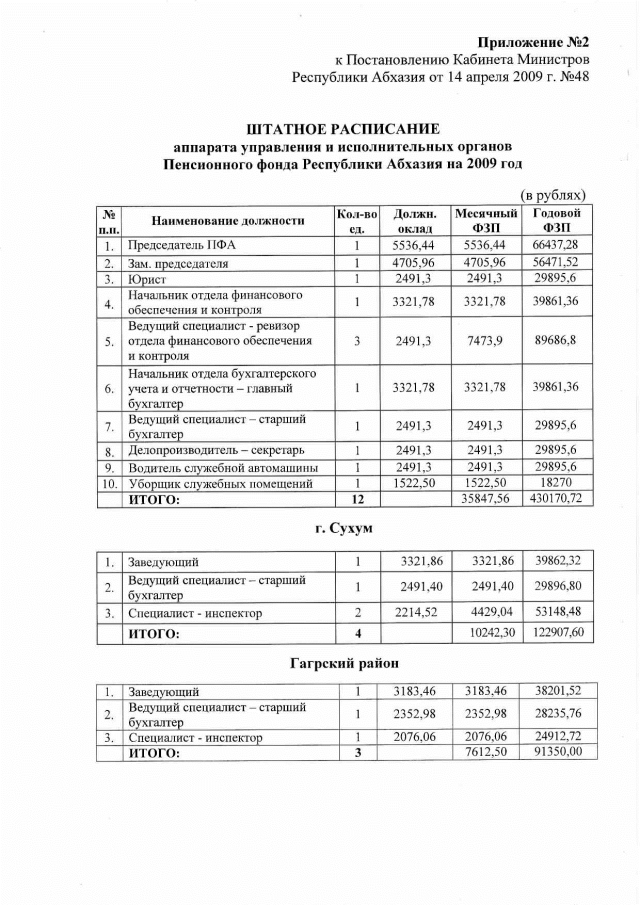 Приложение №2
к Постановлению Кабинета Министров
Республики Абхазия от 14 апреля 2009 г. №48

ШТАТНОЕ РАСПИСАНИЕ
аппарата управления и исполнительных органов
Пенсионного фонда Республики Абхазия на 2009 год

(в рублях)

| № п.п. | Наименование должности | Кол-во ед. | Должн. оклад | Месячный ФЗП | Годовой ФЗП |
|---|---|---|---|---|---|
| 1. | Председатель ПФА | 1 | 5536,44 | 5536,44 | 66437,28 |
| 2. | Зам. председателя | 1 | 4705,96 | 4705,96 | 56471,52 |
| 3. | Юрист | 1 | 2491,3 | 2491,3 | 29895,6 |
| 4. | Начальник отдела финансового обеспечения и контроля | 1 | 3321,78 | 3321,78 | 39861,36 |
| 5. | Ведущий специалист - ревизор отдела финансового обеспечения и контроля | 3 | 2491,3 | 7473,9 | 89686,8 |
| 6. | Начальник отдела бухгалтерского учета и отчетности – главный бухгалтер | 1 | 3321,78 | 3321,78 | 39861,36 |
| 7. | Ведущий специалист – старший бухгалтер | 1 | 2491,3 | 2491,3 | 29895,6 |
| 8. | Делопроизводитель – секретарь | 1 | 2491,3 | 2491,3 | 29895,6 |
| 9. | Водитель служебной автомашины | 1 | 2491,3 | 2491,3 | 29895,6 |
| 10. | Уборщик служебных помещений | 1 | 1522,50 | 1522,50 | 18270 |
|  | ИТОГО: | 12 |  | 35847,56 | 430170,72 |

г. Сухум

| 1. | Заведующий | 1 | 3321,86 | 3321,86 | 39862,32 |
|---|---|---|---|---|---|
| 2. | Ведущий специалист – старший бухгалтер | 1 | 2491,40 | 2491,40 | 29896,80 |
| 3. | Специалист - инспектор | 2 | 2214,52 | 4429,04 | 53148,48 |
|  | ИТОГО: | 4 |  | 10242,30 | 122907,60 |

Гагрский район

| 1. | Заведующий | 1 | 3183,46 | 3183,46 | 38201,52 |
|---|---|---|---|---|---|
| 2. | Ведущий специалист – старший бухгалтер | 1 | 2352,98 | 2352,98 | 28235,76 |
| 3. | Специалист - инспектор | 1 | 2076,06 | 2076,06 | 24912,72 |
|  | ИТОГО: | 3 |  | 7612,50 | 91350,00 |